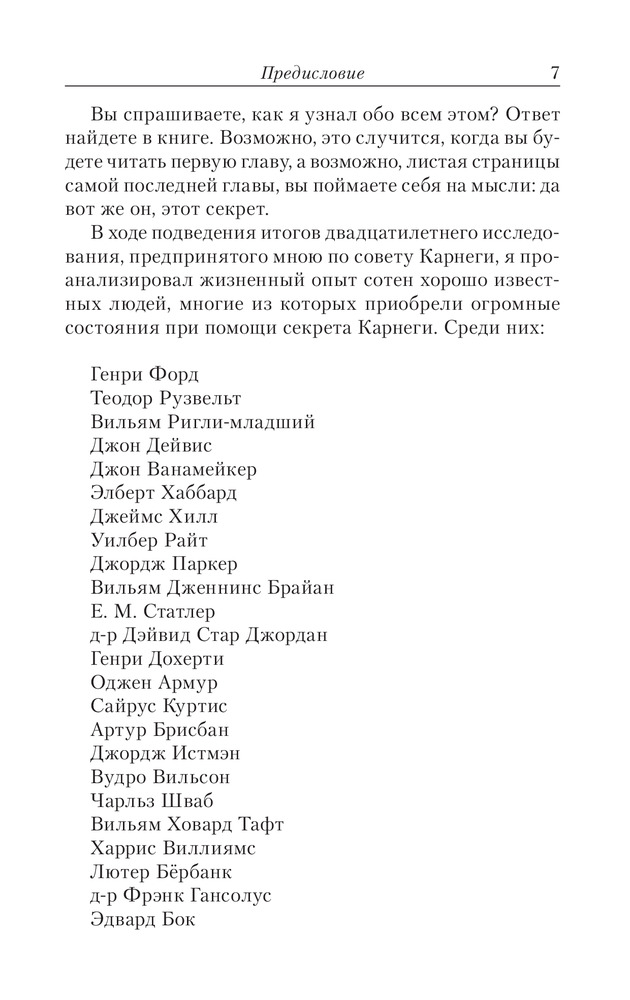 Предисловие 7

Вы спрашиваете, как я узнал обо всем этом? Ответ найдете в книге. Возможно, это случится, когда вы будете читать первую главу, а возможно, листая страницы самой последней главы, вы поймаете себя на мысли: да вот же он, этот секрет.

В ходе подведения итогов двадцатилетнего исследования, предпринятого мною по совету Карнеги, я проанализировал жизненный опыт сотен хорошо известных людей, многие из которых приобрели огромные состояния при помощи секрета Карнеги. Среди них:

Генри Форд
Теодор Рузвельт
Вильям Ригли-младший
Джон Дейвис
Джон Ванамейкер
Элберт Хаббард
Джеймс Хилл
Уилбер Райт
Джордж Паркер
Вильям Дженнинс Брайан
Е. М. Статлер
д-р Дэйвид Стар Джордан
Генри Дохерти
Оджен Армур
Сайрус Куртис
Артур Брисбан
Джордж Истмэн
Вудро Вильсон
Чарльз Шваб
Вильям Ховард Тафт
Харрис Виллиямс
Лютер Бёрбанк
д-р Фрэнк Гансолус
Эдвард Бок